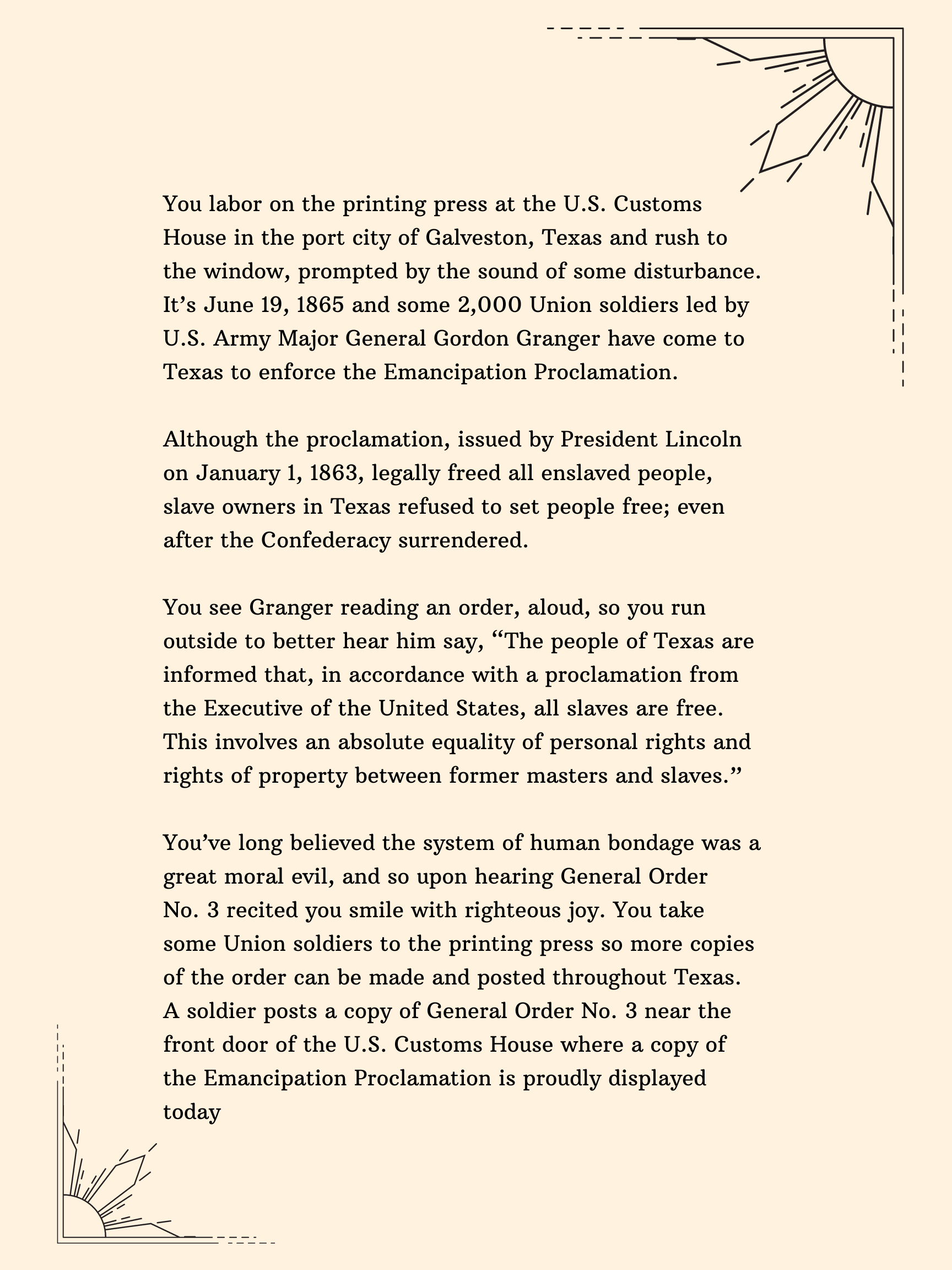 You labor on the printing press at the U.S. Customs House in the port city of Galveston, Texas and rush to the window, prompted by the sound of some disturbance. It’s June 19, 1865 and some 2,000 Union soldiers led by U.S. Army Major General Gordon Granger have come to Texas to enforce the Emancipation Proclamation.

Although the proclamation, issued by President Lincoln on January 1, 1863, legally freed all enslaved people, slave owners in Texas refused to set people free; even after the Confederacy surrendered.

You see Granger reading an order, aloud, so you run outside to better hear him say, “The people of Texas are informed that, in accordance with a proclamation from the Executive of the United States, all slaves are free. This involves an absolute equality of personal rights and rights of property between former masters and slaves.”

You’ve long believed the system of human bondage was a great moral evil, and so upon hearing General Order No. 3 recited you smile with righteous joy. You take some Union soldiers to the printing press so more copies of the order can be made and posted throughout Texas. A soldier posts a copy of General Order No. 3 near the front door of the U.S. Customs House where a copy of the Emancipation Proclamation is proudly displayed today